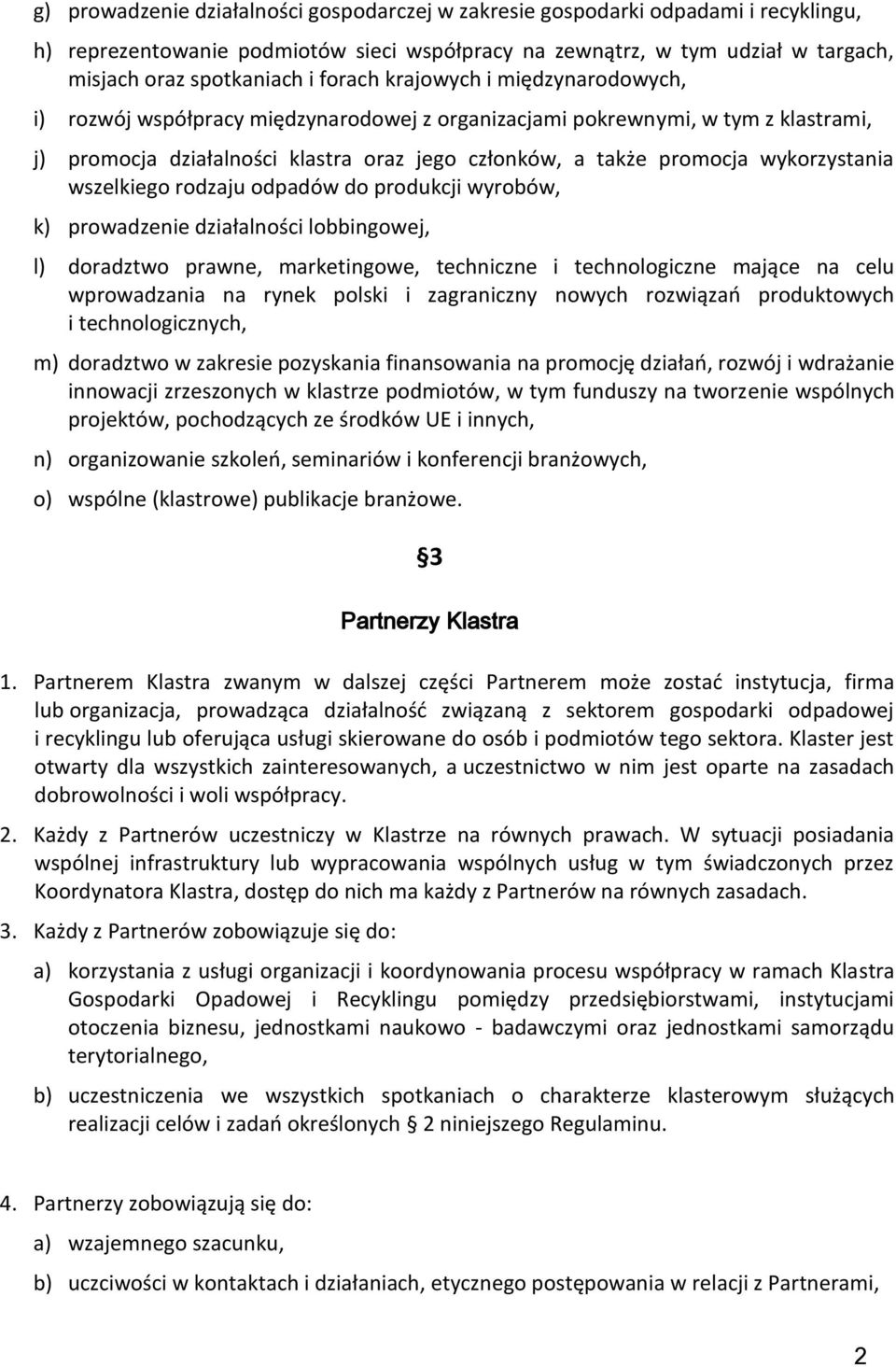 g) prowadzenie działalności gospodarczej w zakresie gospodarki odpadami i recyklingu,

h) reprezentowanie podmiotów sieci współpracy na zewnątrz, w tym udział w targach, misjach oraz spotkaniach i forach krajowych i międzynarodowych,

i) rozwój współpracy międzynarodowej z organizacjami pokrewnymi, w tym z klastrami,

j) promocja działalności klastra oraz jego członków, a także promocja wykorzystania wszelkiego rodzaju odpadów do produkcji wyrobów,

k) prowadzenie działalności lobbingowej,

l) doradztwo prawne, marketingowe, techniczne i technologiczne mające na celu wprowadzania na rynek polski i zagraniczny nowych rozwiązań produktowych i technologicznych,

m) doradztwo w zakresie pozyskania finansowania na promocję działań, rozwój i wdrażanie innowacji zrzeszonych w klastrze podmiotów, w tym funduszy na tworzenie wspólnych projektów, pochodzących ze środków UE i innych,

n) organizowanie szkoleń, seminariów i konferencji branżowych,

o) wspólne (klastrowe) publikacje branżowe.

§3

Partnerzy Klastra

1. Partnerem Klastra zwanym w dalszej części Partnerem może zostać instytucja, firma lub organizacja, prowadząca działalność związaną z sektorem gospodarki odpadowej i recyklingu lub oferująca usługi skierowane do osób i podmiotów tego sektora. Klaster jest otwarty dla wszystkich zainteresowanych, a uczestnictwo w nim jest oparte na zasadach dobrowolności i woli współpracy.

2. Każdy z Partnerów uczestniczy w Klastrze na równych prawach. W sytuacji posiadania wspólnej infrastruktury lub wypracowania wspólnych usług w tym świadczonych przez Koordynatora Klastra, dostęp do nich ma każdy z Partnerów na równych zasadach.

3. Każdy z Partnerów zobowiązuje się do:

a) korzystania z usługi organizacji i koordynowania procesu współpracy w ramach Klastra Gospodarki Opadowej i Recyklingu pomiędzy przedsiębiorstwami, instytucjami otoczenia biznesu, jednostkami naukowo - badawczymi oraz jednostkami samorządu terytorialnego,

b) uczestniczenia we wszystkich spotkaniach o charakterze klasterowym służących realizacji celów i zadań określonych § 2 niniejszego Regulaminu.

4. Partnerzy zobowiązują się do:

a) wzajemnego szacunku,

b) uczciwości w kontaktach i działaniach, etycznego postępowania w relacji z Partnerami,

2